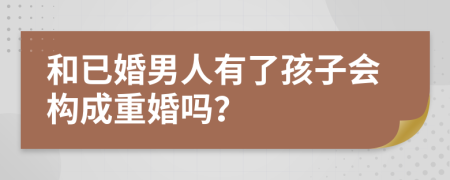 和已婚男人有了孩子会构成重婚吗?